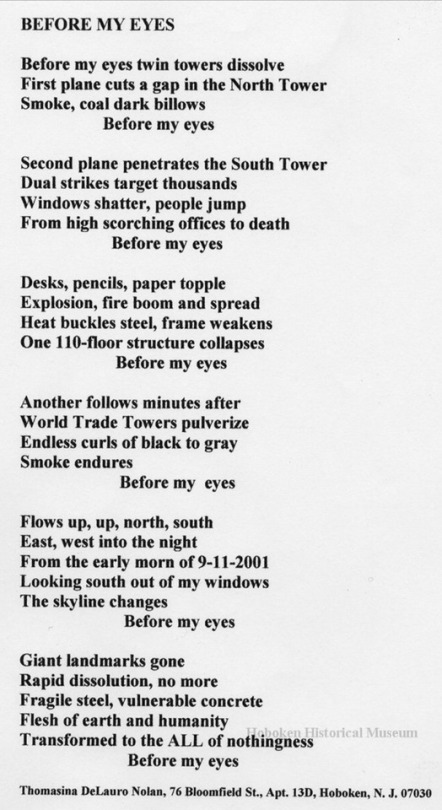 BEFORE MY EYES

Before my eyes twin towers dissolve
First plane cuts a gap in the North Tower
Smoke, coal dark billows
Before my eyes

Second plane penetrates the South Tower
Dual strikes target thousands
Windows shatter, people jump
From high scorching offices to death
Before my eyes

Desks, pencils, paper topple
Explosion, fire boom and spread
Heat buckles steel, frame weakens
One 110-floor structure collapses
Before my eyes

Another follows minutes after
World Trade Towers pulverize
Endless curls of black to gray
Smoke endures
Before my eyes

Flows up, up, north, south
East, west into the night
From the early morn of 9-11-2001
Looking south out of my windows
The skyline changes
Before my eyes

Giant landmarks gone
Rapid dissolution, no more
Fragile steel, vulnerable concrete
Flesh of earth and humanity
Transformed to the ALL of nothingness
Before my eyes

Hoboken Historical Museum

Thomasina DeLauro Nolan, 76 Bloomfield St., Apt. 13D, Hoboken, N. J. 07030